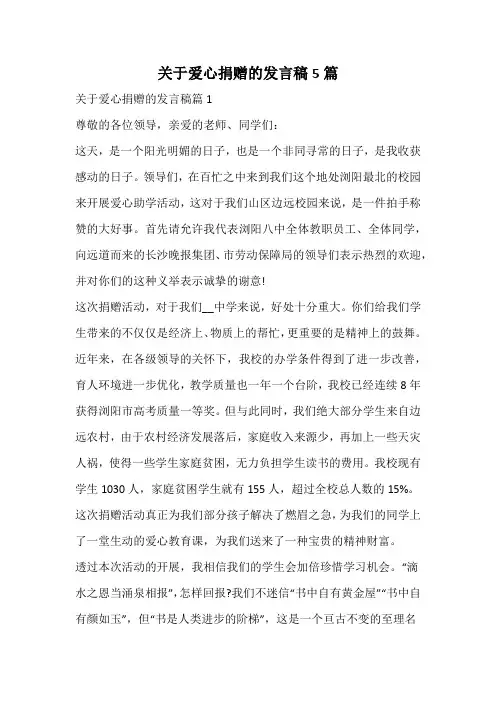 关于爱心捐赠的发言稿5篇

关于爱心捐赠的发言稿篇1

尊敬的各位领导，亲爱的老师、同学们：

这天，是一个阳光明媚的日子，也是一个非同寻常的日子，是我收获感动的日子。领导们，在百忙之中来到我们这个地处浏阳最北的校园来开展爱心助学活动，这对于我们山区边远校园来说，是一件拍手称赞的大好事。首先请允许我代表浏阳八中全体教职员工、全体同学，向远道而来的长沙晚报集团、市劳动保障局的领导们表示热烈的欢迎，并对你们的这种义举表示诚挚的谢意!

这次捐赠活动，对于我们__中学来说，好处十分重大。你们给我们学生带来的不仅仅是经济上、物质上的帮忙，更重要的是精神上的鼓舞。近年来，在各级领导的关怀下，我校的办学条件得到了进一步改善，育人环境进一步优化，教学质量也一年一个台阶，我校已经连续8年获得浏阳市高考质量一等奖。但与此同时，我们绝大部分学生来自边远农村，由于农村经济发展落后，家庭收入来源少，再加上一些天灾人祸，使得一些学生家庭贫困，无力负担学生读书的费用。我校现有学生1030人，家庭贫困学生就有155人，超过全校总人数的15%。这次捐赠活动真正为我们部分孩子解决了燃眉之急，为我们的同学上了一堂生动的爱心教育课，为我们送来了一种宝贵的精神财富。

透过本次活动的开展，我相信我们的学生会加倍珍惜学习机会。“滴水之恩当涌泉相报”，怎样回报?我们不迷信“书中自有黄金屋”“书中自有颜如玉”，但“书是人类进步的阶梯”，这是一个亘古不变的至理名